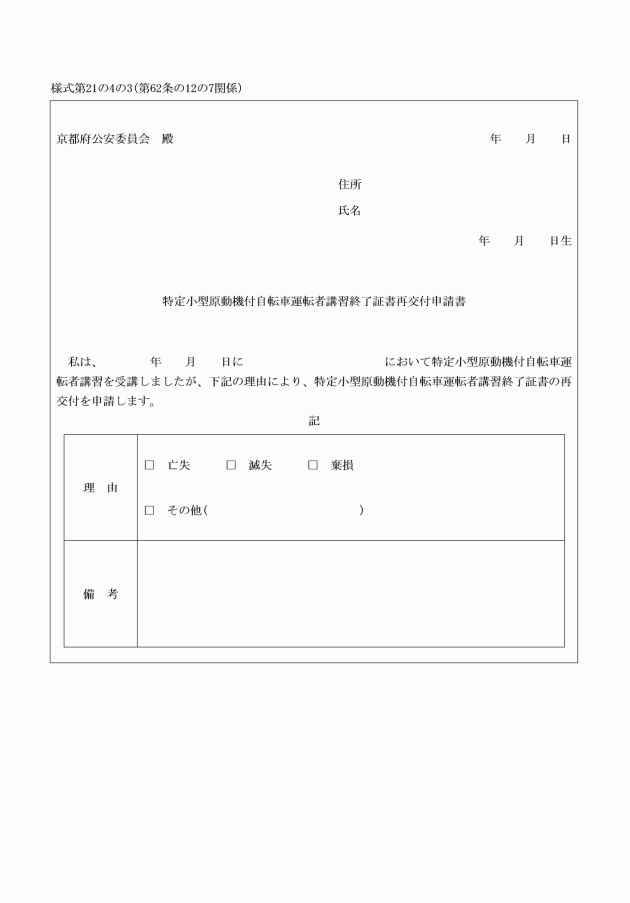 様式第21の4の3(第62条の12の7関係)

京都府公安委員会　殿　　　　　　　　　　　　　　　　　　　　　年　　月　　日

住所

氏名

年　　月　　日生

特定小型原動機付自転車運転者講習終了証書再交付申請書

私は、　　　年　　月　　日に　　　　　　　　　　において特定小型原動機付自転車運転者講習を受講しましたが、下記の理由により、特定小型原動機付自転車運転者講習終了証書の再交付を申請します。

記

| 理　由 | □　亡失　　□　滅失　　□　棄損<br>□　その他(　　　　　　　　　　) |
|---|---|
| 備　考 | |